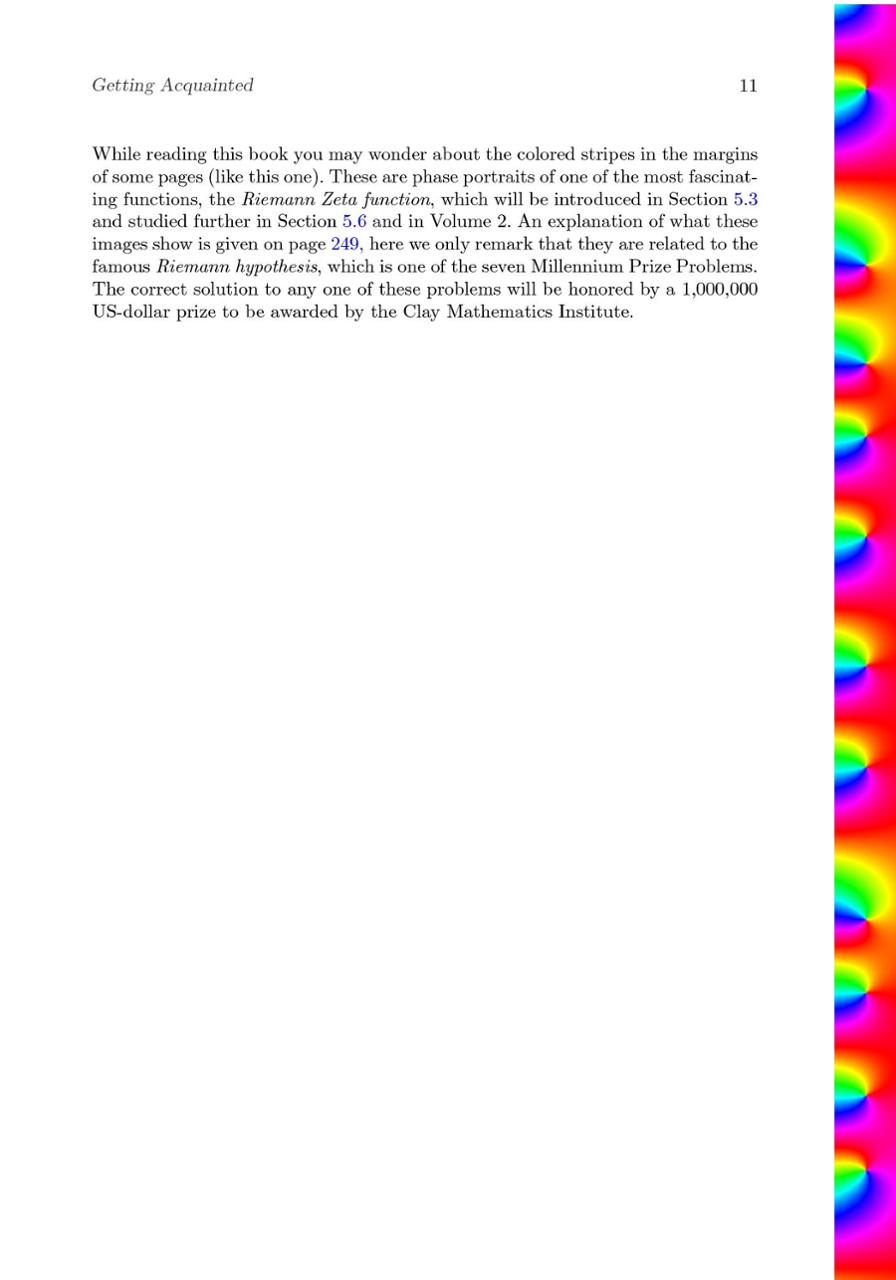 Getting Acquainted 11

While reading this book you may wonder about the colored stripes in the margins of some pages (like this one). These are phase portraits of one of the most fascinating functions, the Riemann Zeta function, which will be introduced in Section 5.3 and studied further in Section 5.6 and in Volume 2. An explanation of what these images show is given on page 249, here we only remark that they are related to the famous Riemann hypothesis, which is one of the seven Millennium Prize Problems. The correct solution to any one of these problems will be honored by a 1,000,000 US-dollar prize to be awarded by the Clay Mathematics Institute.